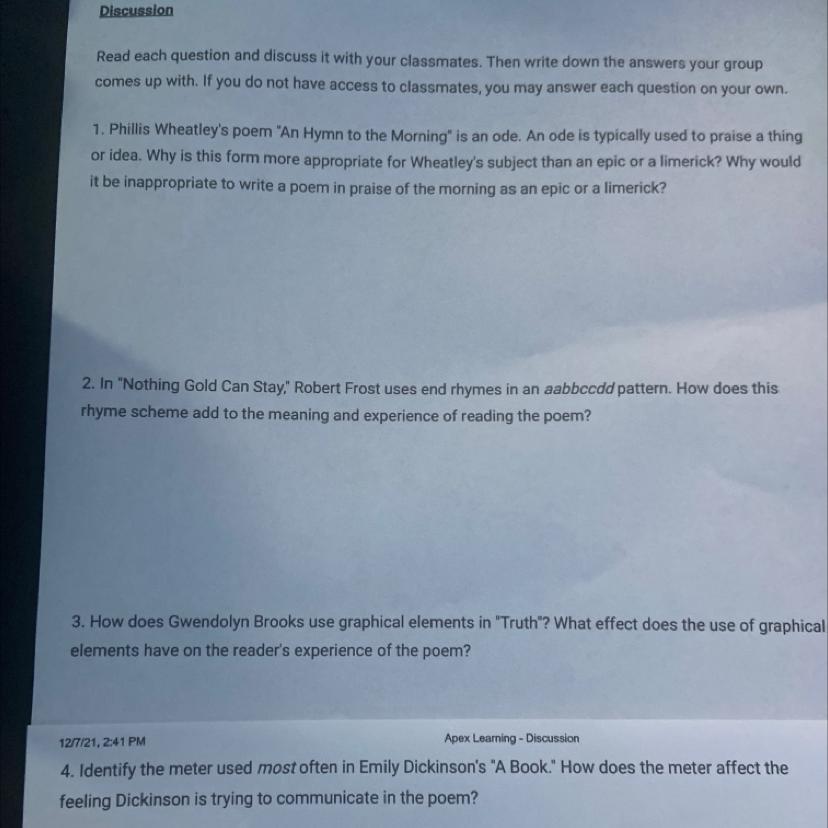 Discussion

Read each question and discuss it with your classmates. Then write down the answers your group comes up with. If you do not have access to classmates, you may answer each question on your own.

1. Phillis Wheatley's poem "An Hymn to the Morning" is an ode. An ode is typically used to praise a thing or idea. Why is this form more appropriate for Wheatley's subject than an epic or a limerick? Why would it be inappropriate to write a poem in praise of the morning as an epic or a limerick?

2. In "Nothing Gold Can Stay," Robert Frost uses end rhymes in an aabbccdd pattern. How does this rhyme scheme add to the meaning and experience of reading the poem?

3. How does Gwendolyn Brooks use graphical elements in "Truth"? What effect does the use of graphical elements have on the reader's experience of the poem?

12/7/21, 2:41 PM

Apex Learning - Discussion

4. Identify the meter used most often in Emily Dickinson's "A Book." How does the meter affect the feeling Dickinson is trying to communicate in the poem?